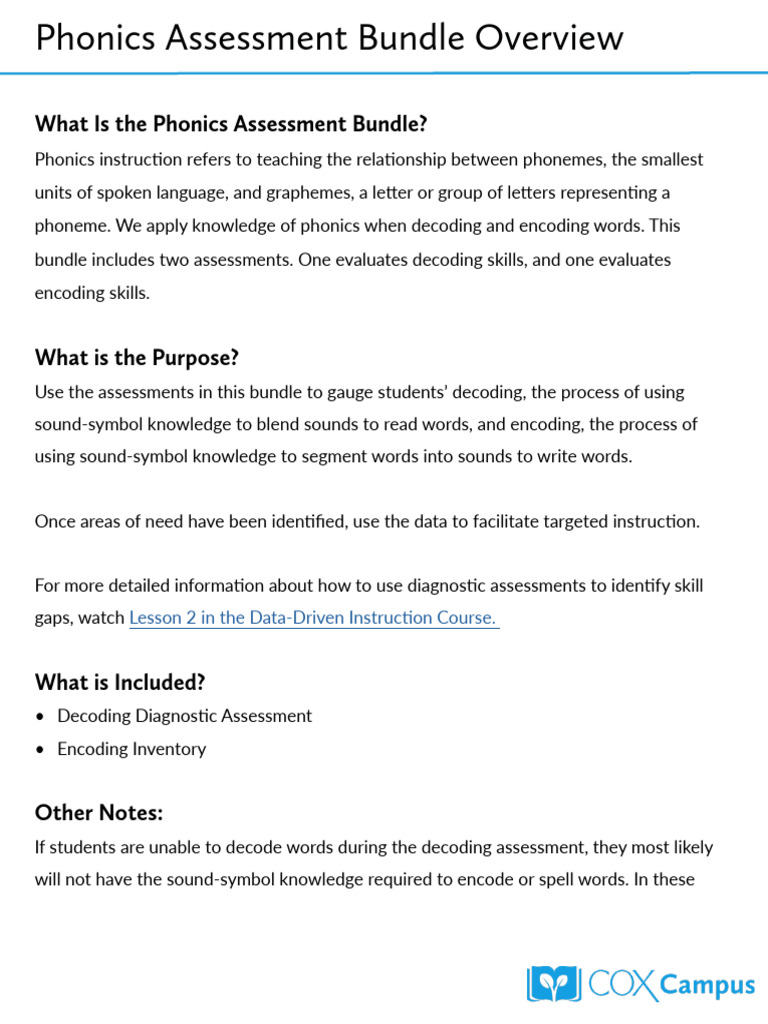 Phonics Assessment Bundle Overview

What Is the Phonics Assessment Bundle?
Phonics instruction refers to teaching the relationship between phonemes, the smallest units of spoken language, and graphemes, a letter or group of letters representing a phoneme. We apply knowledge of phonics when decoding and encoding words. This bundle includes two assessments. One evaluates decoding skills, and one evaluates encoding skills.

What is the Purpose?
Use the assessments in this bundle to gauge students' decoding, the process of using sound-symbol knowledge to blend sounds to read words, and encoding, the process of using sound-symbol knowledge to segment words into sounds to write words.

Once areas of need have been identified, use the data to facilitate targeted instruction.

For more detailed information about how to use diagnostic assessments to identify skill gaps, watch Lesson 2 in the Data-Driven Instruction Course.

What is Included?
• Decoding Diagnostic Assessment
• Encoding Inventory

Other Notes:
If students are unable to decode words during the decoding assessment, they most likely will not have the sound-symbol knowledge required to encode or spell words. In these

COX Campus